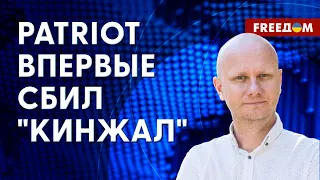 PATRIOT ВПЕРВЫЕ СБИЛ "КИНЖАЛ"

FREEДОМ